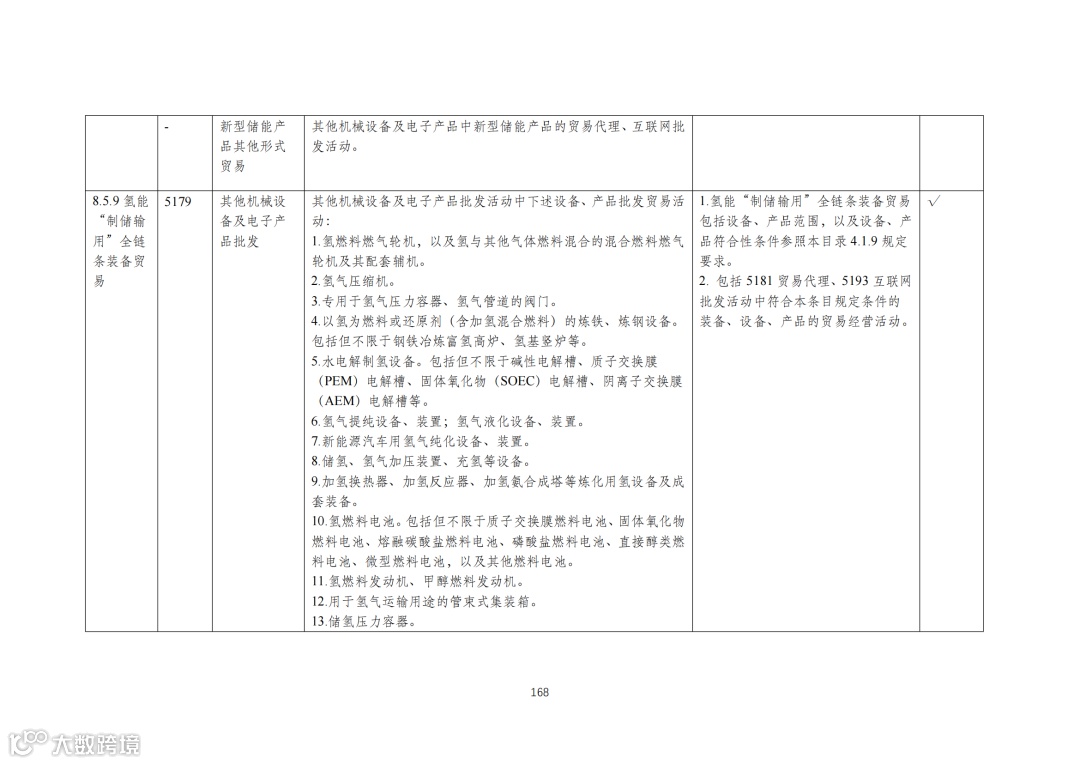 |  | - | 新型储能产品其他形式贸易 | 其他机械设备及电子产品中新型储能产品的贸易代理、互联网批发活动。 |  |  |
|---|---|---|---|---|---|
| 8.5.9 氢能“制储输用”全链条装备贸易 | 5179 | 其他机械设备及电子产品批发 | 其他机械设备及电子产品批发活动中下述设备、产品批发贸易活动：<br>1.氢燃料燃气轮机，以及氢与其他气体燃料混合的混合燃料燃气轮机及其配套辅机。<br>2.氢气压缩机。<br>3.专用于氢气压力容器、氢气管道的阀门。<br>4.以氢为燃料或还原剂（含加氢混合燃料）的炼铁、炼钢设备。包括但不限于钢铁冶炼富氢高炉、氢基竖炉等。<br>5.水电解制氢设备。包括但不限于碱性电解槽、质子交换膜（PEM）电解槽、固体氧化物（SOEC）电解槽、阴离子交换膜（AEM）电解槽等。<br>6.氢气提纯设备、装置；氢气液化设备、装置。<br>7.新能源汽车用氢气纯化设备、装置。<br>8.储氢、氢气加压装置、充氢等设备。<br>9.加氢换热器、加氢反应器、加氢氨合成塔等炼化用氢设备及成套装备。<br>10.氢燃料电池。包括但不限于质子交换膜燃料电池、固体氧化物燃料电池、熔融碳酸盐燃料电池、磷酸盐燃料电池、直接醇类燃料电池、微型燃料电池，以及其他燃料电池。<br>11.氢燃料发动机、甲醇燃料发动机。<br>12.用于氢气运输用途的管束式集装箱。<br>13.储氢压力容器。 | 1.氢能“制储输用”全链条装备贸易包括设备、产品范围，以及设备、产品符合性条件参照本目录 4.1.9 规定要求。<br>2. 包括 5181 贸易代理、5193 互联网批发活动中符合本条目规定条件的装备、设备、产品的贸易经营活动。 | √ |

168

大数跨境